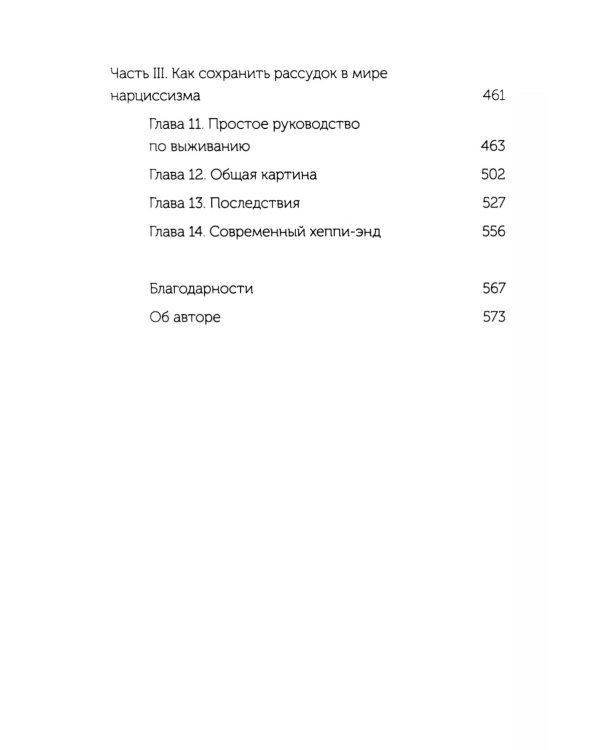 Часть III. Как сохранить рассудок в мире нарциссизма 461

Глава 11. Простое руководство по выживанию 463

Глава 12. Общая картина 502

Глава 13. Последствия 527

Глава 14. Современный хеппи-энд 556

Благодарности 567

Об авторе 573